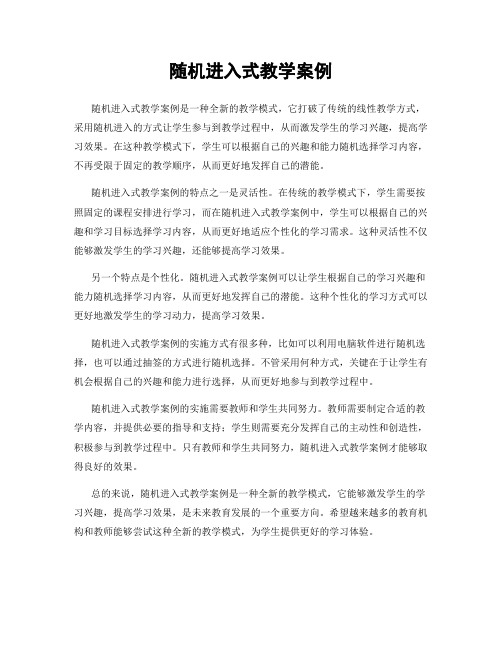 随机进入式教学案例

随机进入式教学案例是一种全新的教学模式，它打破了传统的线性教学方式，采用随机进入的方式让学生参与到教学过程中，从而激发学生的学习兴趣，提高学习效果。在这种教学模式下，学生可以根据自己的兴趣和能力随机选择学习内容，不再受限于固定的教学顺序，从而更好地发挥自己的潜能。

随机进入式教学案例的特点之一是灵活性。在传统的教学模式下，学生需要按照固定的课程安排进行学习，而在随机进入式教学案例中，学生可以根据自己的兴趣和学习目标选择学习内容，从而更好地适应个性化的学习需求。这种灵活性不仅能够激发学生的学习兴趣，还能够提高学习效果。

另一个特点是个性化。随机进入式教学案例可以让学生根据自己的学习兴趣和能力随机选择学习内容，从而更好地发挥自己的潜能。这种个性化的学习方式可以更好地激发学生的学习动力，提高学习效果。

随机进入式教学案例的实施方式有很多种，比如可以利用电脑软件进行随机选择，也可以通过抽签的方式进行随机选择。不管采用何种方式，关键在于让学生有机会根据自己的兴趣和能力进行选择，从而更好地参与到教学过程中。

随机进入式教学案例的实施需要教师和学生共同努力。教师需要制定合适的教学内容，并提供必要的指导和支持；学生则需要充分发挥自己的主动性和创造性，积极参与到教学过程中。只有教师和学生共同努力，随机进入式教学案例才能够取得良好的效果。

总的来说，随机进入式教学案例是一种全新的教学模式，它能够激发学生的学习兴趣，提高学习效果，是未来教育发展的一个重要方向。希望越来越多的教育机构和教师能够尝试这种全新的教学模式，为学生提供更好的学习体验。